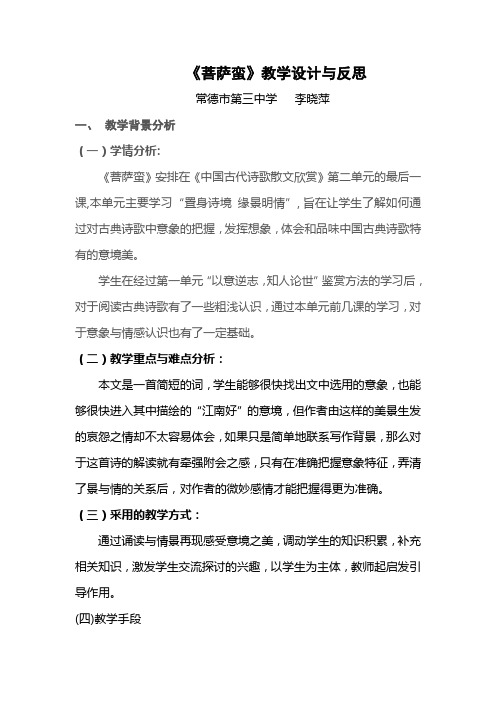 《菩萨蛮》教学设计与反思

常德市第三中学　李晓萍

一、　教学背景分析

（一）学情分析：

《菩萨蛮》安排在《中国古代诗歌散文欣赏》第二单元的最后一课，本单元主要学习“置身诗境 缘景明情”，旨在让学生了解如何通过对古典诗歌中意象的把握，发挥想象，体会和品味中国古典诗歌特有的意境美。

学生在经过第一单元“以意逆志，知人论世”鉴赏方法的学习后，对于阅读古典诗歌有了一些粗浅认识，通过本单元前几课的学习，对于意象与情感认识也有了一定基础。

（二）教学重点与难点分析：

本文是一首简短的词，学生能够很快找出文中选用的意象，也能够很快进入其中描绘的“江南好”的意境，但作者由这样的美景生发的哀怨之情却不太容易体会，如果只是简单地联系写作背景，那么对于这首诗的解读就有牵强附会之感，只有在准确把握意象特征，弄清了景与情的关系后，对作者的微妙感情才能把握得更为准确。

（三）采用的教学方式：

通过诵读与情景再现感受意境之美，调动学生的知识积累，补充相关知识，激发学生交流探讨的兴趣，以学生为主体，教师起启发引导作用。

(四)教学手段